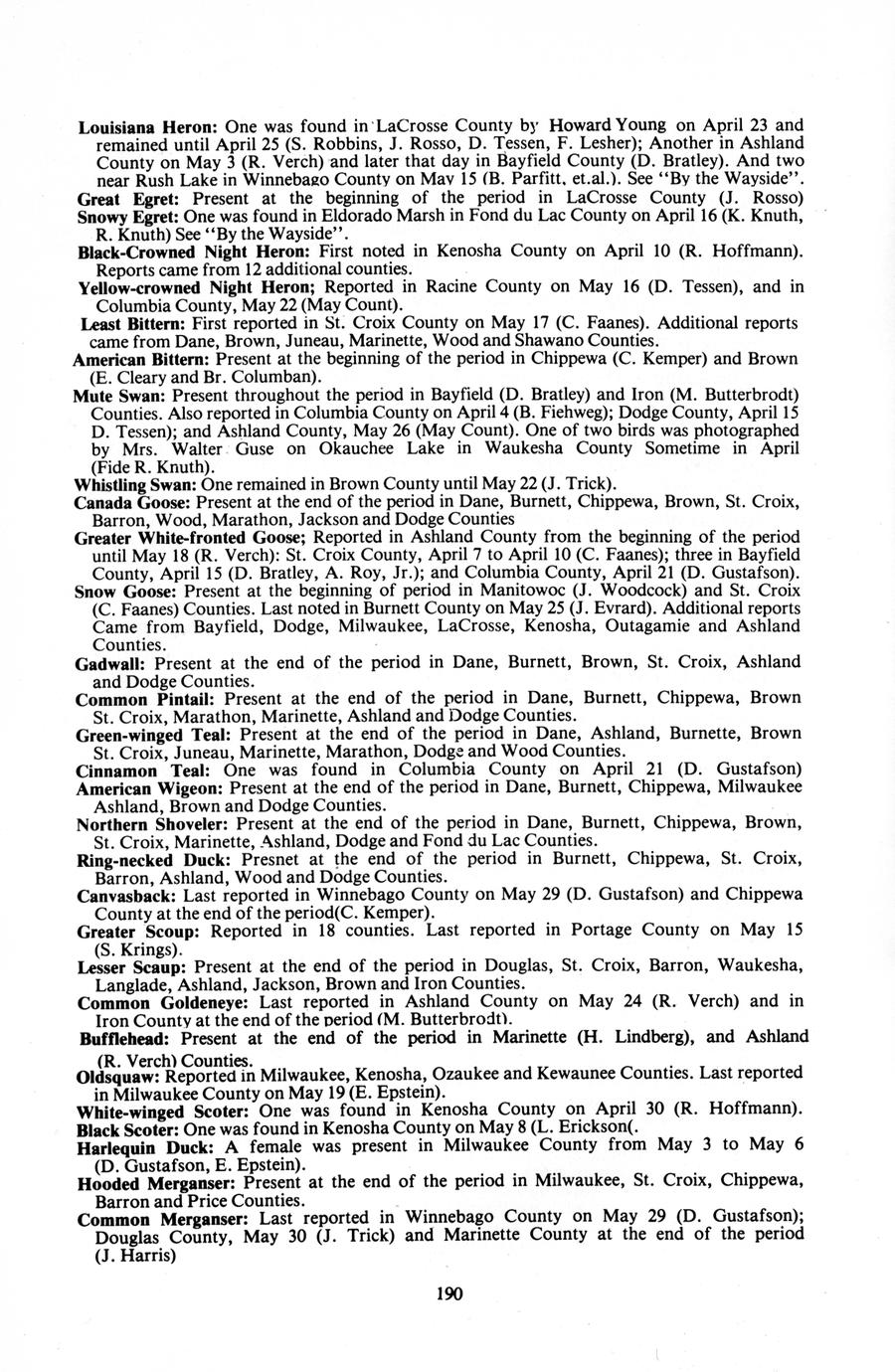 Louisiana Heron: One was found in LaCrosse County by Howard Young on April 23 and remained until April 25 (S. Robbins, J. Rosso, D. Tessen, F. Lesher); Another in Ashland County on May 3 (R. Verch) and later that day in Bayfield County (D. Bratley). And two near Rush Lake in Winnebago County on May 15 (B. Parfitt, et.al.). See "By the Wayside".

Great Egret: Present at the beginning of the period in LaCrosse County (J. Rosso)

Snowy Egret: One was found in Eldorado Marsh in Fond du Lac County on April 16 (K. Knuth, R. Knuth) See "By the Wayside".

Black-Crowned Night Heron: First noted in Kenosha County on April 10 (R. Hoffmann). Reports came from 12 additional counties.

Yellow-crowned Night Heron; Reported in Racine County on May 16 (D. Tessen), and in Columbia County, May 22 (May Count).

Least Bittern: First reported in St. Croix County on May 17 (C. Faanes). Additional reports came from Dane, Brown, Juneau, Marinette, Wood and Shawano Counties.

American Bittern: Present at the beginning of the period in Chippewa (C. Kemper) and Brown (E. Cleary and Br. Columban).

Mute Swan: Present throughout the period in Bayfield (D. Bratley) and Iron (M. Butterbrodt) Counties. Also reported in Columbia County on April 4 (B. Fiehweg); Dodge County, April 15 D. Tessen); and Ashland County, May 26 (May Count). One of two birds was photographed by Mrs. Walter Guse on Okauchee Lake in Waukesha County Sometime in April (Fide R. Knuth).

Whistling Swan: One remained in Brown County until May 22 (J. Trick).

Canada Goose: Present at the end of the period in Dane, Burnett, Chippewa, Brown, St. Croix, Barron, Wood, Marathon, Jackson and Dodge Counties

Greater White-fronted Goose; Reported in Ashland County from the beginning of the period until May 18 (R. Verch): St. Croix County, April 7 to April 10 (C. Faanes); three in Bayfield County, April 15 (D. Bratley, A. Roy, Jr.); and Columbia County, April 21 (D. Gustafson).

Snow Goose: Present at the beginning of period in Manitowoc (J. Woodcock) and St. Croix (C. Faanes) Counties. Last noted in Burnett County on May 25 (J. Evrard). Additional reports Came from Bayfield, Dodge, Milwaukee, LaCrosse, Kenosha, Outagamie and Ashland Counties.

Gadwall: Present at the end of the period in Dane, Burnett, Brown, St. Croix, Ashland and Dodge Counties.

Common Pintail: Present at the end of the period in Dane, Burnett, Chippewa, Brown St. Croix, Marathon, Marinette, Ashland and Dodge Counties.

Green-winged Teal: Present at the end of the period in Dane, Ashland, Burnette, Brown St. Croix, Juneau, Marinette, Marathon, Dodge and Wood Counties.

Cinnamon Teal: One was found in Columbia County on April 21 (D. Gustafson)

American Wigeon: Present at the end of the period in Dane, Burnett, Chippewa, Milwaukee Ashland, Brown and Dodge Counties.

Northern Shoveler: Present at the end of the period in Dane, Burnett, Chippewa, Brown, St. Croix, Marinette, Ashland, Dodge and Fond du Lac Counties.

Ring-necked Duck: Presnet at the end of the period in Burnett, Chippewa, St. Croix, Barron, Ashland, Wood and Dodge Counties.

Canvasback: Last reported in Winnebago County on May 29 (D. Gustafson) and Chippewa County at the end of the period(C. Kemper).

Greater Scoup: Reported in 18 counties. Last reported in Portage County on May 15 (S. Krings).

Lesser Scaup: Present at the end of the period in Douglas, St. Croix, Barron, Waukesha, Langlade, Ashland, Jackson, Brown and Iron Counties.

Common Goldeneye: Last reported in Ashland County on May 24 (R. Verch) and in Iron County at the end of the period (M. Butterbrodt).

Bufflehead: Present at the end of the period in Marinette (H. Lindberg), and Ashland (R. Verch) Counties.

Oldsquaw: Reported in Milwaukee, Kenosha, Ozaukee and Kewaunee Counties. Last reported in Milwaukee County on May 19 (E. Epstein).

White-winged Scoter: One was found in Kenosha County on April 30 (R. Hoffmann).

Black Scoter: One was found in Kenosha County on May 8 (L. Erickson(.

Harlequin Duck: A female was present in Milwaukee County from May 3 to May 6 (D. Gustafson, E. Epstein).

Hooded Merganser: Present at the end of the period in Milwaukee, St. Croix, Chippewa, Barron and Price Counties.

Common Merganser: Last reported in Winnebago County on May 29 (D. Gustafson); Douglas County, May 30 (J. Trick) and Marinette County at the end of the period (J. Harris)

190